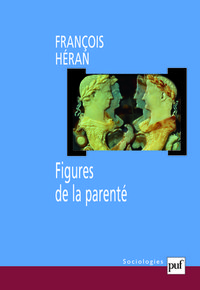 FRANÇOIS
HÉRAN

Figures
de la parenté

Sociologies
puf